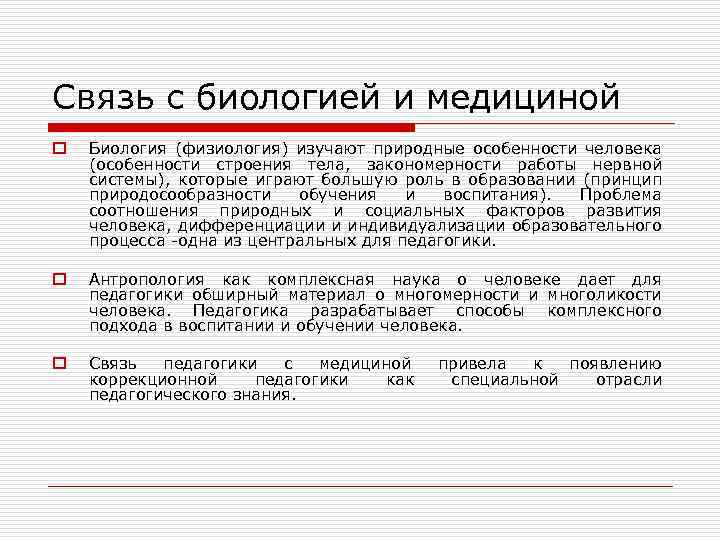 Связь с биологией и медициной

Биология (физиология) изучают природные особенности человека (особенности строения тела, закономерности работы нервной системы), которые играют большую роль в образовании (принцип природосообразности обучения и воспитания). Проблема соотношения природных и социальных факторов развития человека, дифференциации и индивидуализации образовательного процесса -одна из центральных для педагогики.

Антропология как комплексная наука о человеке дает для педагогики обширный материал о многомерности и многоликости человека. Педагогика разрабатывает способы комплексного подхода в воспитании и обучении человека.

Связь педагогики с медициной привела к появлению коррекционной педагогики как специальной отрасли педагогического знания.